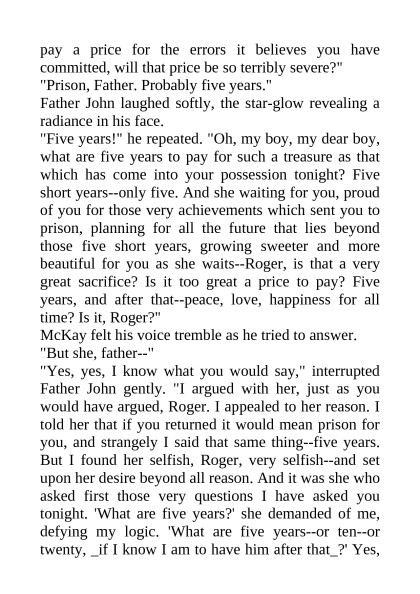 pay a price for the errors it believes you have committed, will that price be so terribly severe?"
"Prison, Father. Probably five years."
Father John laughed softly, the star-glow revealing a radiance in his face.
"Five years!" he repeated. "Oh, my boy, my dear boy, what are five years to pay for such a treasure as that which has come into your possession tonight? Five short years--only five. And she waiting for you, proud of you for those very achievements which sent you to prison, planning for all the future that lies beyond those five short years, growing sweeter and more beautiful for you as she waits--Roger, is that a very great sacrifice? Is it too great a price to pay? Five years, and after that--peace, love, happiness for all time? Is it, Roger?"
McKay felt his voice tremble as he tried to answer.
"But she, father--"
"Yes, yes, I know what you would say," interrupted Father John gently. "I argued with her, just as you would have argued, Roger. I appealed to her reason. I told her that if you returned it would mean prison for you, and strangely I said that same thing--five years. But I found her selfish, Roger, very selfish--and set upon her desire beyond all reason. And it was she who asked first those very questions I have asked you tonight. 'What are five years?' she demanded of me, defying my logic. 'What are five years--or ten--or twenty, _if I know I am to have him after that_?' Yes,